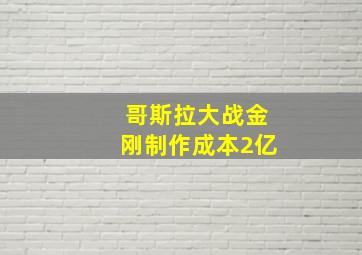 哥斯拉大战金刚制作成本2亿